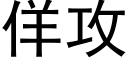 佯攻